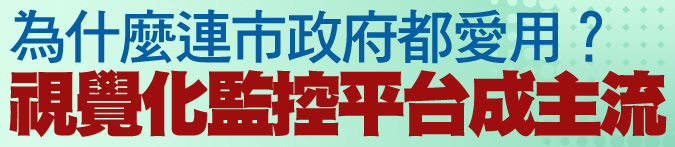 為什麼連市政府都愛用？
視覺化監控平台成主流